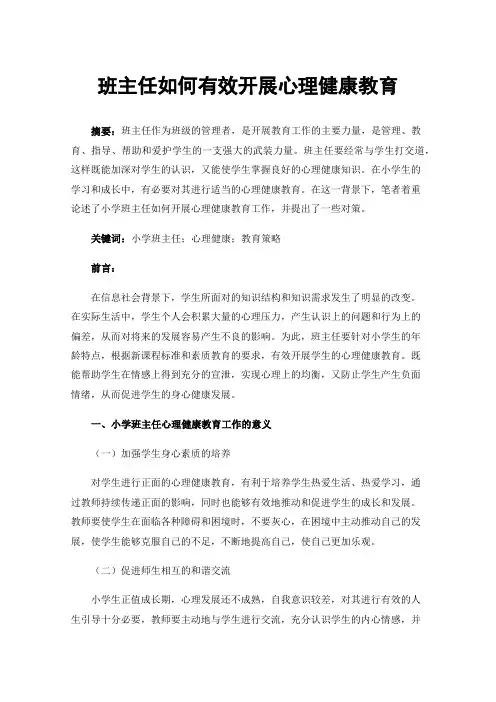 班主任如何有效开展心理健康教育

摘要：班主任作为班级的管理者，是开展教育工作的主要力量，是管理、教育、指导、帮助和爱护学生的一支强大的武装力量。班主任要经常与学生打交道，这样既能加深对学生的认识，又能使学生掌握良好的心理健康知识。在小学生的学习和成长中，有必要对其进行适当的心理健康教育。在这一背景下，笔者着重论述了小学班主任如何开展心理健康教育工作，并提出了一些对策。

关键词：小学班主任；心理健康；教育策略

前言：

在信息社会背景下，学生所面对的知识结构和知识需求发生了明显的改变。在实际生活中，学生个人会积累大量的心理压力，产生认识上的问题和行为上的偏差，从而对将来的发展容易产生不良的影响。为此，班主任要针对小学生的年龄特点，根据新课程标准和素质教育的要求，有效开展学生的心理健康教育。既能帮助学生在情感上得到充分的宣泄，实现心理上的均衡，又防止学生产生负面情绪，从而促进学生的身心健康发展。

一、小学班主任心理健康教育工作的意义

（一）加强学生身心素质的培养

对学生进行正面的心理健康教育，有利于培养学生热爱生活、热爱学习，通过教师持续传递正面的影响，同时也能够有效地推动和促进学生的成长和发展。教师要使学生在面临各种障碍和困境时，不要灰心，在困境中主动推动自己的发展，使学生能够克服自己的不足，不断地提高自己，使自己更加乐观。

（二）促进师生相互的和谐交流

小学生正值成长期，心理发展还不成熟，自我意识较差，对其进行有效的人生引导十分必要，教师要主动地与学生进行交流，充分认识学生的内心情感，并